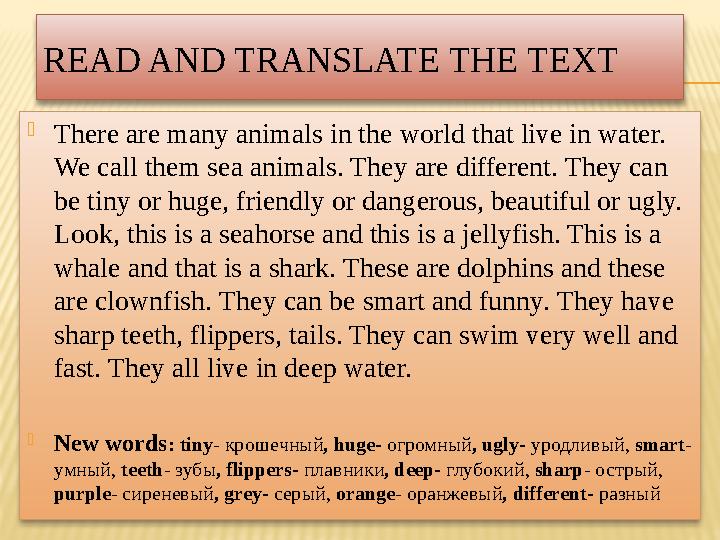 READ AND TRANSLATE THE TEXT

There are many animals in the world that live in water. We call them sea animals. They are different. They can be tiny or huge, friendly or dangerous, beautiful or ugly. Look, this is a seahorse and this is a jellyfish. This is a whale and that is a shark. These are dolphins and these are clownfish. They can be smart and funny. They have sharp teeth, flippers, tails. They can swim very well and fast. They all live in deep water.

New words: tiny- крошечный, huge- огромный, ugly- уродливый, smart- умный, teeth- зубы, flippers- плавники, deep- глубокий, sharp- острый, purple- сиреневый, grey- серый, orange- оранжевый, different- разный